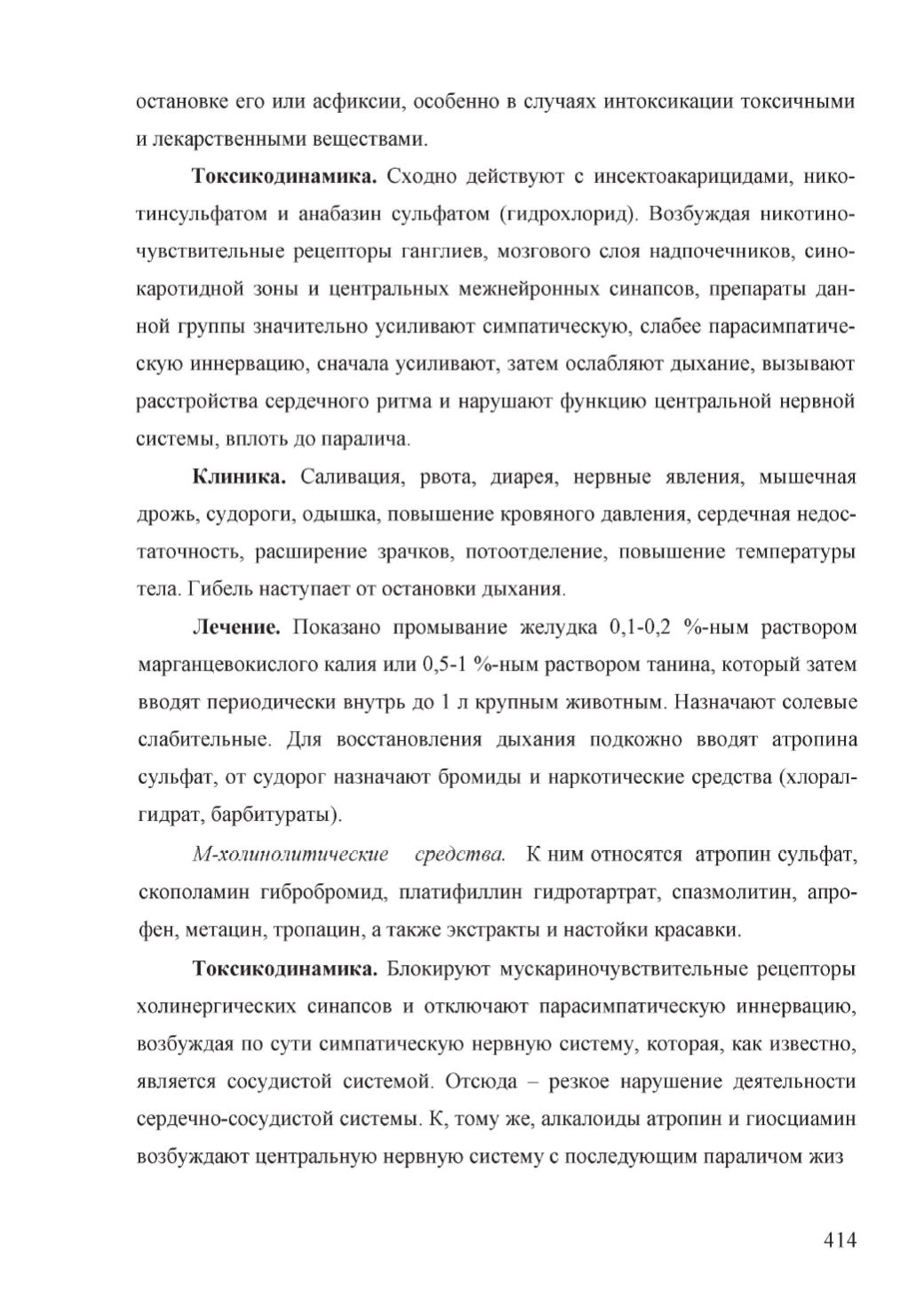 остановке его или асфиксии, особенно в случаях интоксикации токсичными и лекарственными веществами.

Токсикодинамика. Сходно действуют с инсектоакарицидами, никотинсульфатом и анабазин сульфатом (гидрохлорид). Возбуждая никотиночувствительные рецепторы ганглиев, мозгового слоя надпочечников, синокаротидной зоны и центральных межнейронных синапсов, препараты данной группы значительно усиливают симпатическую, слабее парасимпатическую иннервацию, сначала усиливают, затем ослабляют дыхание, вызывают расстройства сердечного ритма и нарушают функцию центральной нервной системы, вплоть до паралича.

Клиника. Саливация, рвота, диарея, нервные явления, мышечная дрожь, судороги, одышка, повышение кровяного давления, сердечная недостаточность, расширение зрачков, потоотделение, повышение температуры тела. Гибель наступает от остановки дыхания.

Лечение. Показано промывание желудка 0,1-0,2 %-ным раствором марганцевокислого калия или 0,5-1 %-ным раствором танина, который затем вводят периодически внутрь до 1 л крупным животным. Назначают солевые слабительные. Для восстановления дыхания подкожно вводят атропина сульфат, от судорог назначают бромиды и наркотические средства (хлоралгидрат, барбитураты).

М-холинолитические средства. К ним относятся атропин сульфат, скополамин гибробромид, платифиллин гидротартрат, спазмолитин, апрофен, метацин, тропацин, а также экстракты и настойки красавки.

Токсикодинамика. Блокируют мускариночувствительные рецепторы холинергических синапсов и отключают парасимпатическую иннервацию, возбуждая по сути симпатическую нервную систему, которая, как известно, является сосудистой системой. Отсюда – резкое нарушение деятельности сердечно-сосудистой системы. К, тому же, алкалоиды атропин и гиосциамин возбуждают центральную нервную систему с последующим параличом жиз

414